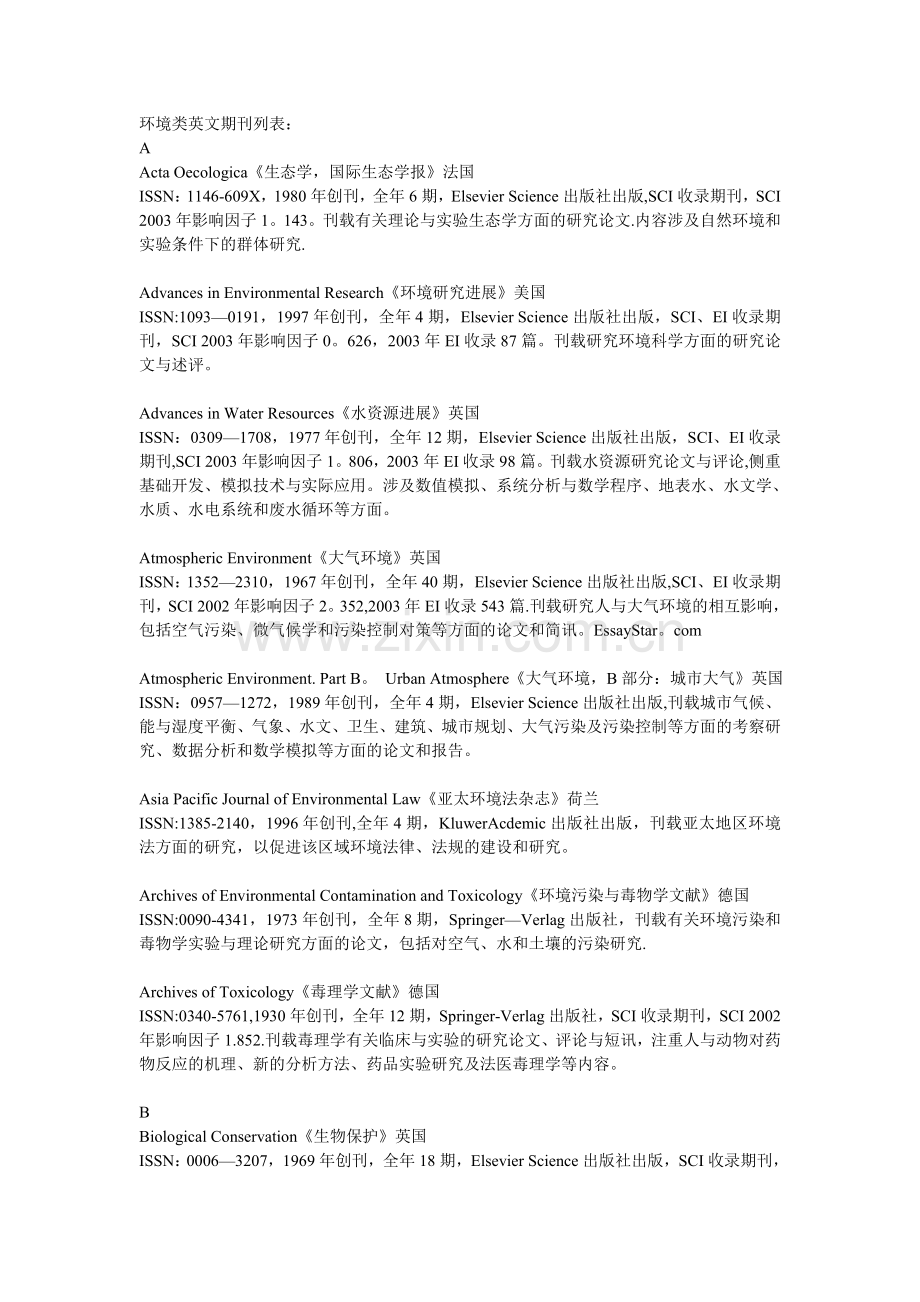 环境类英文期刊列表：
A
Acta Oecologica《生态学，国际生态学报》法国
ISSN：1146-609X，1980 年创刊，全年 6 期，Elsevier Science 出版社出版,SCI 收录期刊，SCI 2003 年影响因子 1。143。刊载有关理论与实验生态学方面的研究论文.内容涉及自然环境和实验条件下的群体研究.

Advances in Environmental Research《环境研究进展》美国
ISSN:1093—0191，1997 年创刊，全年 4 期，Elsevier Science 出版社出版，SCI、EI 收录期刊，SCI 2003 年影响因子 0。626，2003 年 EI 收录 87 篇。刊载研究环境科学方面的研究论文与述评。

Advances in Water Resources《水资源进展》英国
ISSN：0309—1708，1977 年创刊，全年 12 期，Elsevier Science 出版社出版，SCI、EI 收录期刊,SCI 2003 年影响因子 1。806，2003 年 EI 收录 98 篇。刊载水资源研究论文与评论,侧重基础开发、模拟技术与实际应用。涉及数值模拟、系统分析与数学程序、地表水、水文学、水质、水电系统和废水循环等方面。

Atmospheric Environment《大气环境》英国
ISSN：1352—2310，1967 年创刊，全年 40 期，Elsevier Science 出版社出版,SCI、EI 收录期刊，SCI 2002 年影响因子 2。352,2003 年 EI 收录 543 篇.刊载研究人与大气环境的相互影响，包括空气污染、微气候学和污染控制对策等方面的论文和简讯。EssayStar。com

Atmospheric Environment. Part B。 Urban Atmosphere《大气环境，B 部分：城市大气》英国
ISSN：0957—1272，1989 年创刊，全年 4 期，Elsevier Science 出版社出版,刊载城市气候、能与湿度平衡、气象、水文、卫生、建筑、城市规划、大气污染及污染控制等方面的考察研究、数据分析和数学模拟等方面的论文和报告。

Asia Pacific Journal of Environmental Law《亚太环境法杂志》荷兰
ISSN:1385-2140，1996 年创刊,全年 4 期，KluwerAcdemic 出版社出版，刊载亚太地区环境法方面的研究，以促进该区域环境法律、法规的建设和研究。

Archives of Environmental Contamination and Toxicology《环境污染与毒物学文献》德国
ISSN:0090-4341，1973 年创刊，全年 8 期，Springer—Verlag 出版社，刊载有关环境污染和毒物学实验与理论研究方面的论文，包括对空气、水和土壤的污染研究.

Archives of Toxicology《毒理学文献》德国
ISSN:0340-5761,1930 年创刊，全年 12 期，Springer-Verlag 出版社，SCI 收录期刊，SCI 2002 年影响因子 1.852.刊载毒理学有关临床与实验的研究论文、评论与短讯，注重人与动物对药物反应的机理、新的分析方法、药品实验研究及法医毒理学等内容。

B
Biological Conservation《生物保护》英国
ISSN：0006—3207，1969 年创刊，全年 18 期，Elsevier Science 出版社出版，SCI 收录期刊，